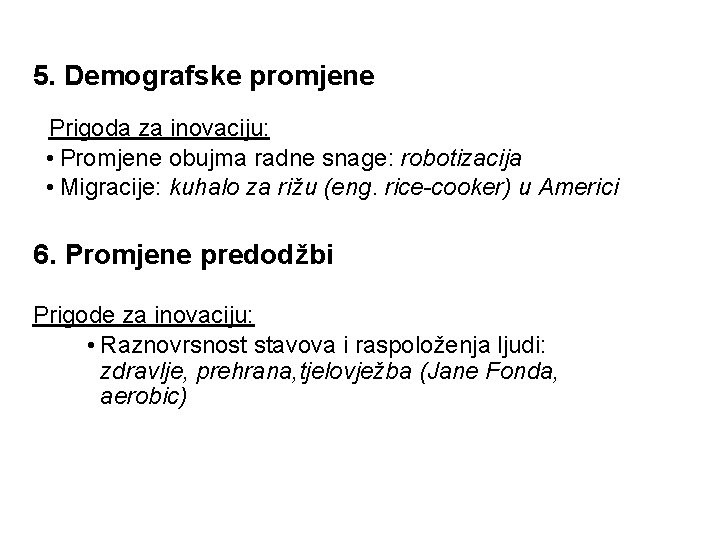 5. Demografske promjene

Prigoda za inovaciju:
• Promjene obujma radne snage: robotizacija
• Migracije: kuhalo za rižu (eng. rice-cooker) u Americi

6. Promjene predodžbi

Prigode za inovaciju:
• Raznovrsnost stavova i raspoloženja ljudi: zdravlje, prehrana,tjelovježba (Jane Fonda, aerobic)